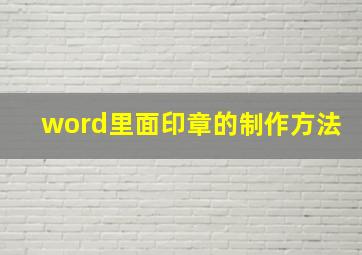 word里面印章的制作方法